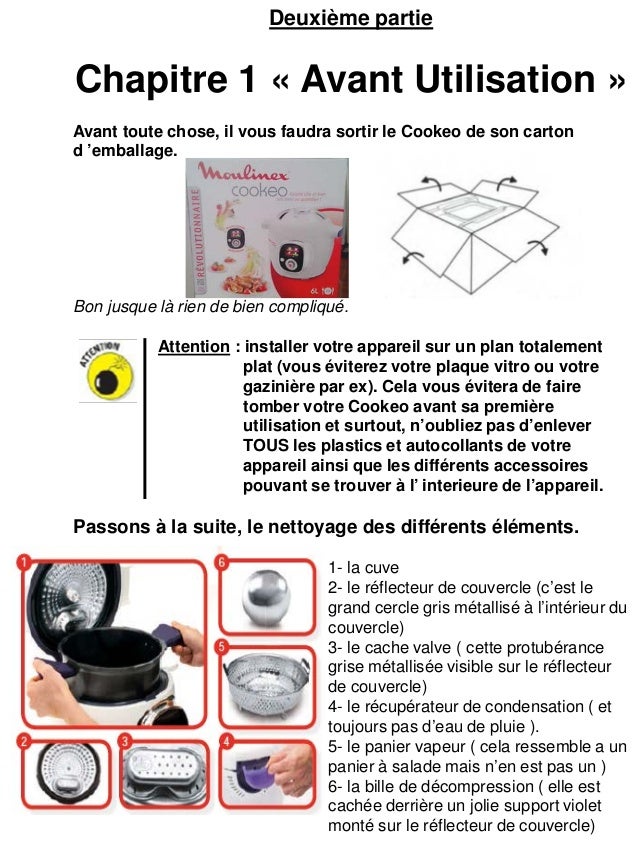 Deuxième partie

Chapitre 1 « Avant Utilisation »

Avant toute chose, il vous faudra sortir le Cookeo de son carton d 'emballage.

Moulinex
cookeo
RÉVOLUTIONNAIRE
6L

Bon jusque là rien de bien compliqué.

ATTENTION

Attention : installer votre appareil sur un plan totalement plat (vous éviterez votre plaque vitro ou votre gazinière par ex). Cela vous évitera de faire tomber votre Cookeo avant sa première utilisation et surtout, n'oubliez pas d'enlever TOUS les plastics et autocollants de votre appareil ainsi que les différents accessoires pouvant se trouver à l' interieure de l'appareil.

Passons à la suite, le nettoyage des différents éléments.

1
6
5
2
3
4

1- la cuve
2- le réflecteur de couvercle (c'est le grand cercle gris métallisé à l'intérieur du couvercle)
3- le cache valve ( cette protubérance grise métallisée visible sur le réflecteur de couvercle)
4- le récupérateur de condensation ( et toujours pas d'eau de pluie ).
5- le panier vapeur ( cela ressemble a un panier à salade mais n'en est pas un )
6- la bille de décompression ( elle est cachée derrière un jolie support violet monté sur le réflecteur de couvercle)